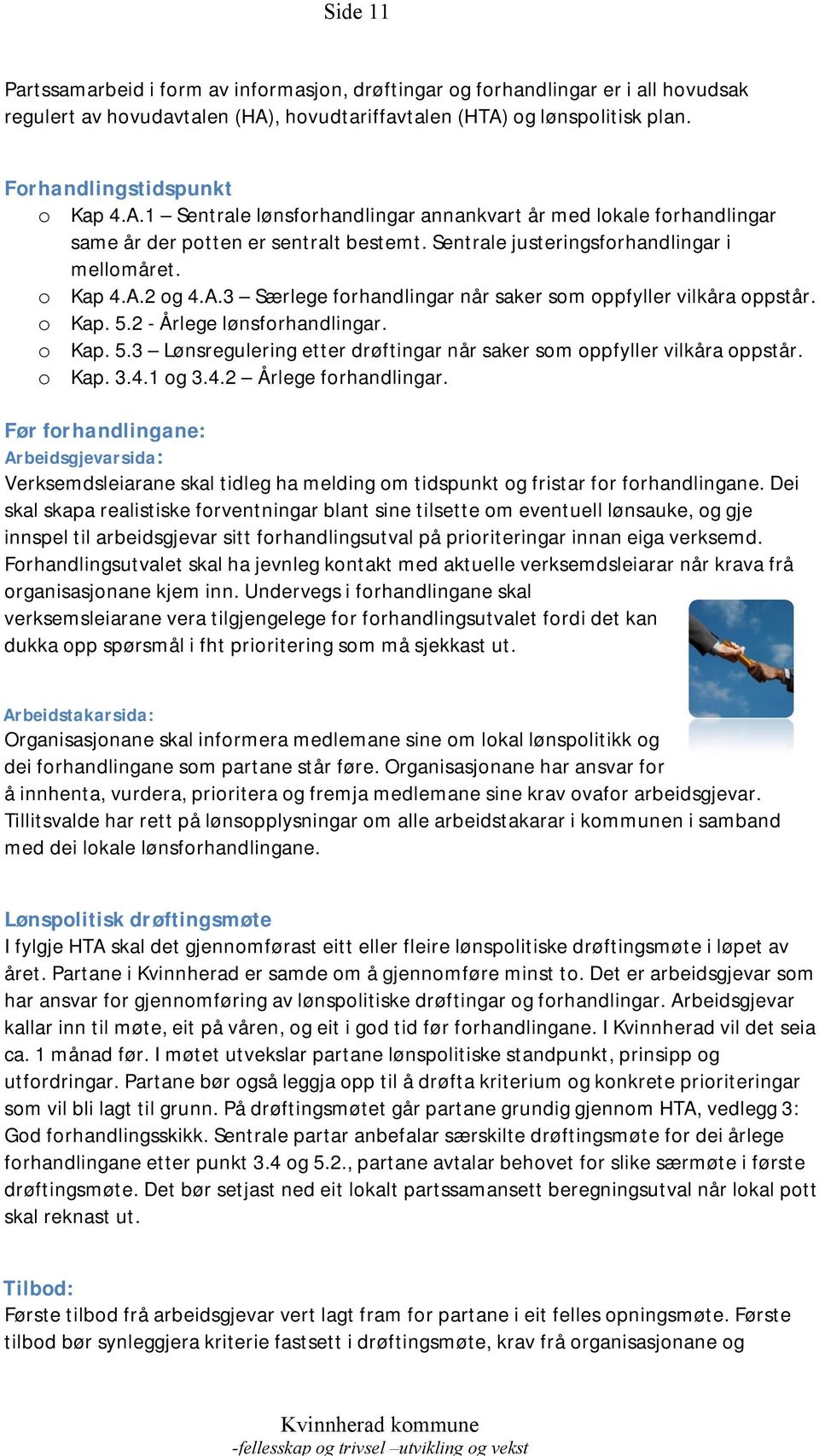 Side 11

Partssamarbeid i form av informasjon, drøftingar og forhandlingar er i all hovudsak regulert av hovudavtalen (HA), hovudtariffavtalen (HTA) og lønspolitisk plan.

Forhandlingstidspunkt
o Kap 4.A.1 – Sentrale lønsforhandlingar annankvart år med lokale forhandlingar same år der potten er sentralt bestemt. Sentrale justeringsforhandlingar i mellomåret.
o Kap 4.A.2 og 4.A.3 – Særlege forhandlingar når saker som oppfyller vilkåra oppstår.
o Kap. 5.2 - Årlege lønsforhandlingar.
o Kap. 5.3 – Lønsregulering etter drøftingar når saker som oppfyller vilkåra oppstår.
o Kap. 3.4.1 og 3.4.2 – Årlege forhandlingar.

Før forhandlingane:
Arbeidsgjevarsida:
Verksemdsleiarane skal tidleg ha melding om tidspunkt og fristar for forhandlingane. Dei skal skapa realistiske forventningar blant sine tilsette om eventuell lønsauke, og gje innspel til arbeidsgjevar sitt forhandlingsutval på prioriteringar innan eiga verksemd. Forhandlingsutvalet skal ha jevnleg kontakt med aktuelle verksemdsleiarar når krava frå organisasjonane kjem inn. Undervegs i forhandlingane skal verksemsleiarane vera tilgjengelege for forhandlingsutvalet fordi det kan dukka opp spørsmål i fht prioritering som må sjekkast ut.

Arbeidstakarsida:
Organisasjonane skal informera medlemane sine om lokal lønspolitikk og dei forhandlingane som partane står føre. Organisasjonane har ansvar for å innhenta, vurdera, prioritera og fremja medlemane sine krav ovafor arbeidsgjevar. Tillitsvalde har rett på lønsopplysningar om alle arbeidstakarar i kommunen i samband med dei lokale lønsforhandlingane.

Lønspolitisk drøftingsmøte
I fylgje HTA skal det gjennomførast eitt eller fleire lønspolitiske drøftingsmøte i løpet av året. Partane i Kvinnherad er samde om å gjennomføre minst to. Det er arbeidsgjevar som har ansvar for gjennomføring av lønspolitiske drøftingar og forhandlingar. Arbeidsgjevar kallar inn til møte, eit på våren, og eit i god tid før forhandlingane. I Kvinnherad vil det seia ca. 1 månad før. I møtet utvekslar partane lønspolitiske standpunkt, prinsipp og utfordringar. Partane bør også leggja opp til å drøfta kriterium og konkrete prioriteringar som vil bli lagt til grunn. På drøftingsmøtet går partane grundig gjennom HTA, vedlegg 3: God forhandlingsskikk. Sentrale partar anbefalar særskilte drøftingsmøte for dei årlege forhandlingane etter punkt 3.4 og 5.2., partane avtalar behovet for slike særmøte i første drøftingsmøte. Det bør setjast ned eit lokalt partssamansett beregningsutval når lokal pott skal reknast ut.

Tilbod:
Første tilbod frå arbeidsgjevar vert lagt fram for partane i eit felles opningsmøte. Første tilbod bør synleggjera kriterie fastsett i drøftingsmøte, krav frå organisasjonane og

Kvinnherad kommune
-fellesskap og trivsel –utvikling og vekst